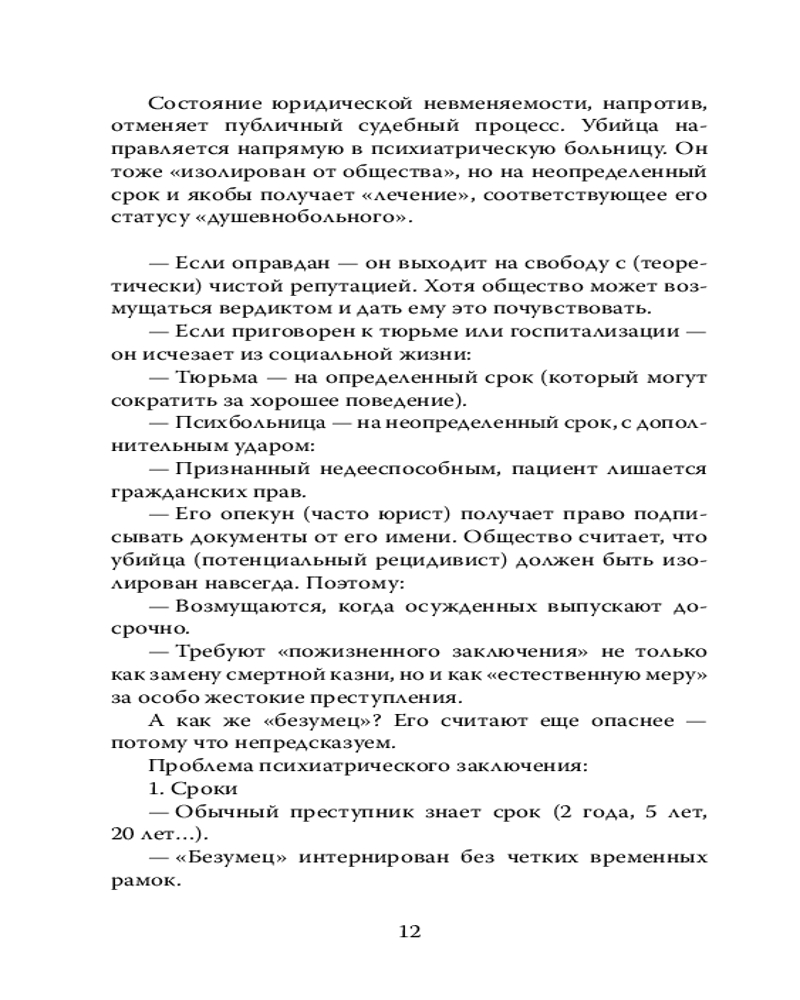 Состояние юридической невменяемости, напротив, отменяет публичный судебный процесс. Убийца направляется напрямую в психиатрическую больницу. Он тоже «изолирован от общества», но на неопределенный срок и якобы получает «лечение», соответствующее его статусу «душевнобольного».

— Если оправдан — он выходит на свободу с (теоретически) чистой репутацией. Хотя общество может возмущаться вердиктом и дать ему это почувствовать.
— Если приговорен к тюрьме или госпитализации — он исчезает из социальной жизни:
— Тюрьма — на определенный срок (который могут сократить за хорошее поведение).
— Психбольница — на неопределенный срок, с дополнительным ударом:
— Признанный недееспособным, пациент лишается гражданских прав.
— Его опекун (часто юрист) получает право подписывать документы от его имени. Общество считает, что убийца (потенциальный рецидивист) должен быть изолирован навсегда. Поэтому:
— Возмущаются, когда осужденных выпускают досрочно.
— Требуют «пожизненного заключения» не только как замену смертной казни, но и как «естественную меру» за особо жестокие преступления.
А как же «безумец»? Его считают еще опаснее — потому что непредсказуем.
Проблема психиатрического заключения:
1. Сроки
— Обычный преступник знает срок (2 года, 5 лет, 20 лет…).
— «Безумец» интернирован без четких временных рамок.

12